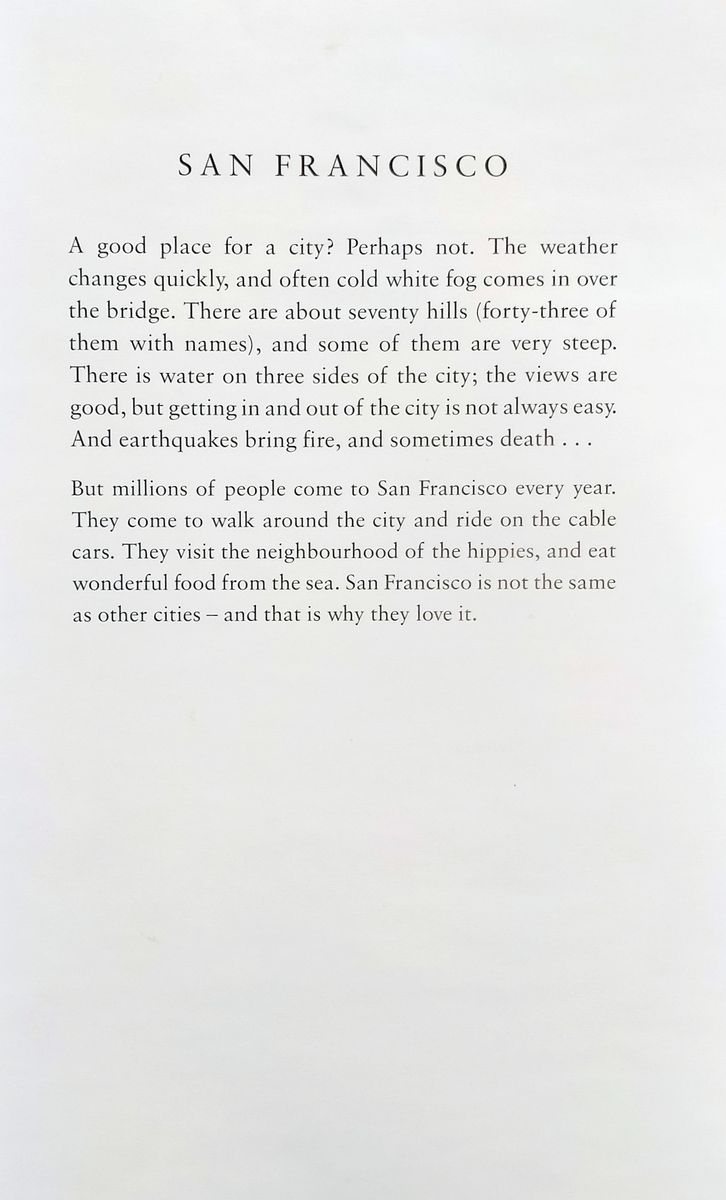 SAN FRANCISCO

A good place for a city? Perhaps not. The weather changes quickly, and often cold white fog comes in over the bridge. There are about seventy hills (forty-three of them with names), and some of them are very steep. There is water on three sides of the city; the views are good, but getting in and out of the city is not always easy. And earthquakes bring fire, and sometimes death . . .

But millions of people come to San Francisco every year. They come to walk around the city and ride on the cable cars. They visit the neighbourhood of the hippies, and eat wonderful food from the sea. San Francisco is not the same as other cities – and that is why they love it.